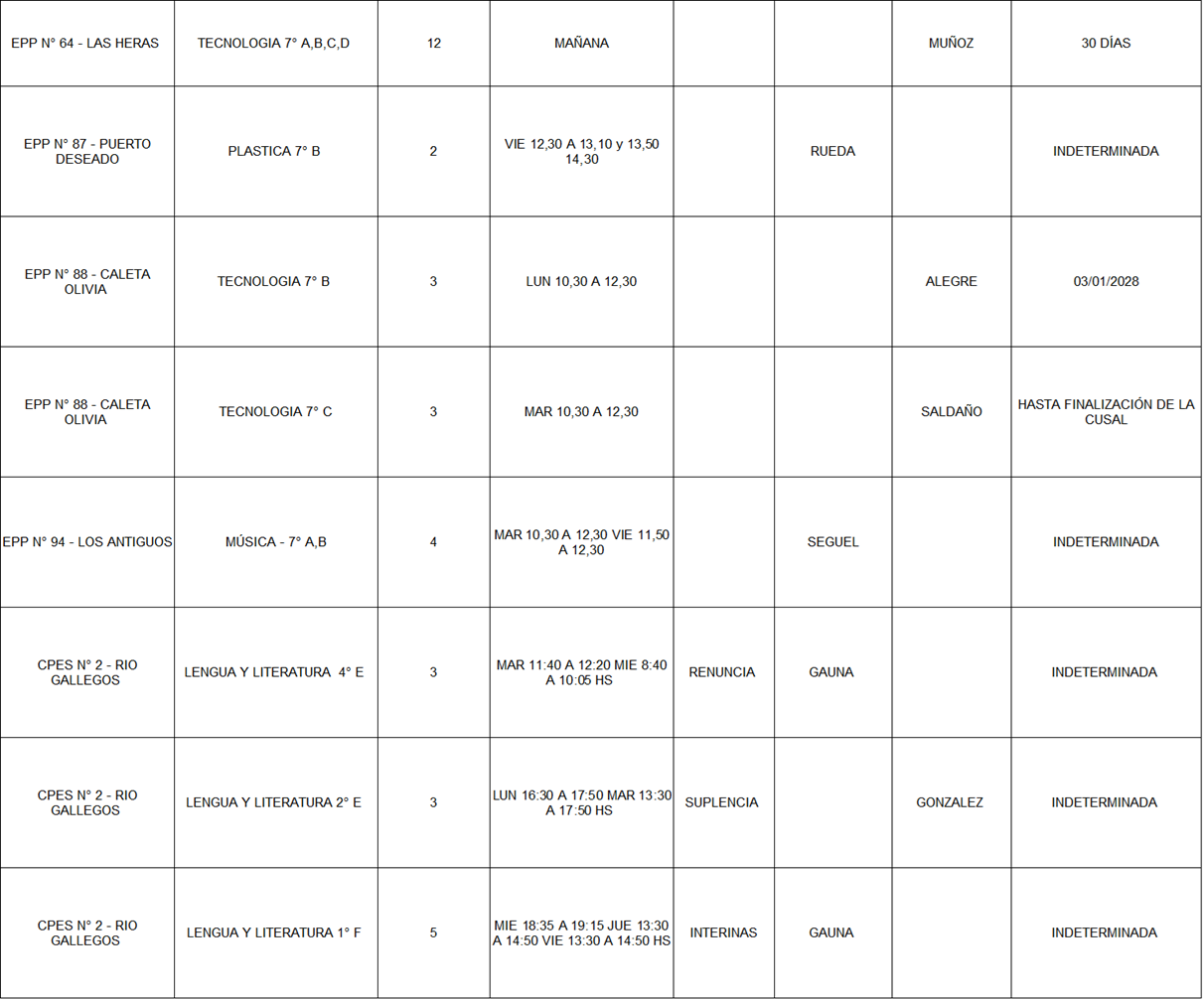 | EPP N° 64 - LAS HERAS | TECNOLOGIA 7° A,B,C,D | 12 | MAÑANA | | | MUÑOZ | 30 DÍAS |
|---|---|---|---|---|---|---|---|
| EPP N° 87 - PUERTO DESEADO | PLASTICA 7° B | 2 | VIE 12,30 A 13,10 y 13,50 14,30 | | RUEDA | | INDETERMINADA |
| EPP N° 88 - CALETA OLIVIA | TECNOLOGIA 7° B | 3 | LUN 10,30 A 12,30 | | | ALEGRE | 03/01/2028 |
| EPP N° 88 - CALETA OLIVIA | TECNOLOGIA 7° C | 3 | MAR 10,30 A 12,30 | | | SALDAÑO | HASTA FINALIZACIÓN DE LA CUSAL |
| EPP N° 94 - LOS ANTIGUOS | MÚSICA - 7° A,B | 4 | MAR 10,30 A 12,30 VIE 11,50 A 12,30 | | SEGUEL | | INDETERMINADA |
| CPES N° 2 - RIO GALLEGOS | LENGUA Y LITERATURA 4° E | 3 | MAR 11:40 A 12:20 MIE 8:40 A 10:05 HS | RENUNCIA | GAUNA | | INDETERMINADA |
| CPES N° 2 - RIO GALLEGOS | LENGUA Y LITERATURA 2° E | 3 | LUN 16:30 A 17:50 MAR 13:30 A 17:50 HS | SUPLENCIA | | GONZALEZ | INDETERMINADA |
| CPES N° 2 - RIO GALLEGOS | LENGUA Y LITERATURA 1° F | 5 | MIE 18:35 A 19:15 JUE 13:30 A 14:50 VIE 13:30 A 14:50 HS | INTERINAS | GAUNA | | INDETERMINADA |